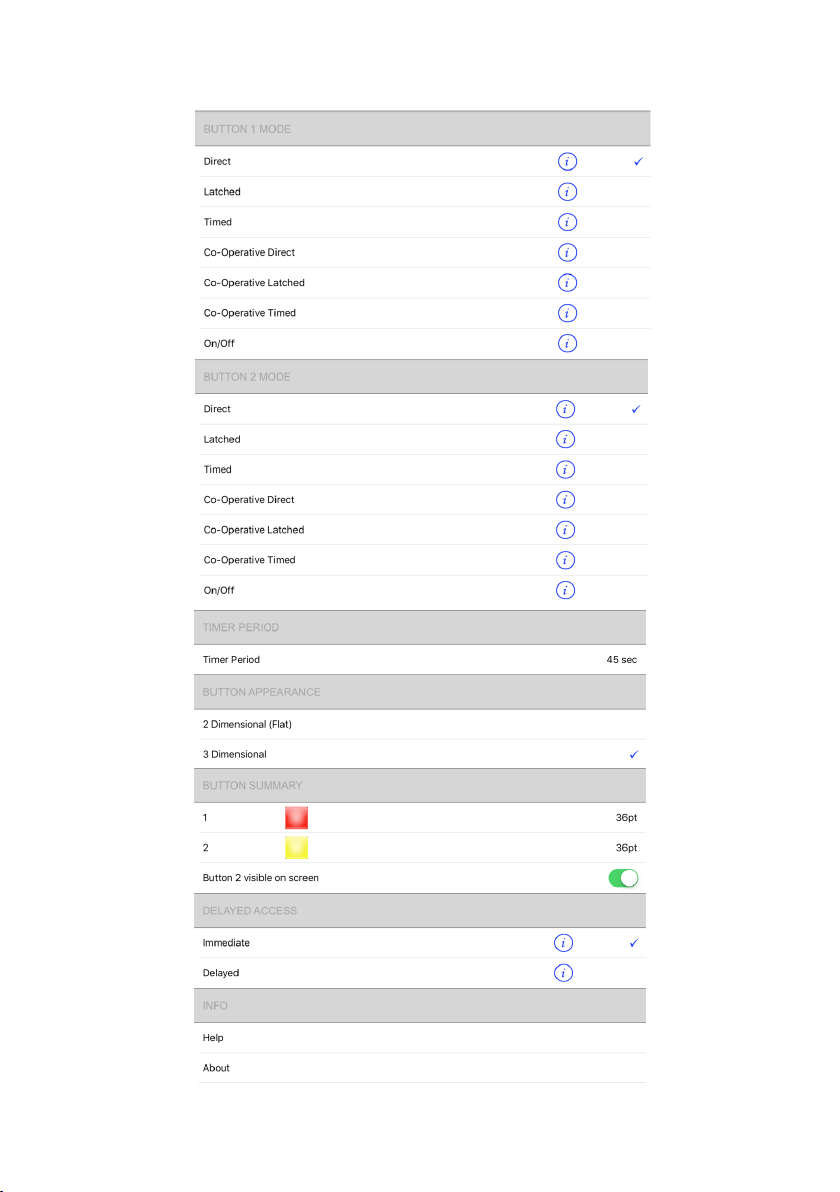 BUTTON 1 MODE

Direct ✓

Latched

Timed

Co-Operative Direct

Co-Operative Latched

Co-Operative Timed

On/Off

BUTTON 2 MODE

Direct ✓

Latched

Timed

Co-Operative Direct

Co-Operative Latched

Co-Operative Timed

On/Off

TIMER PERIOD

Timer Period 45 sec

BUTTON APPEARANCE

2 Dimensional (Flat)

3 Dimensional ✓

BUTTON SUMMARY

1 36pt

2 36pt

Button 2 visible on screen

DELAYED ACCESS

Immediate ✓

Delayed

INFO

Help

About